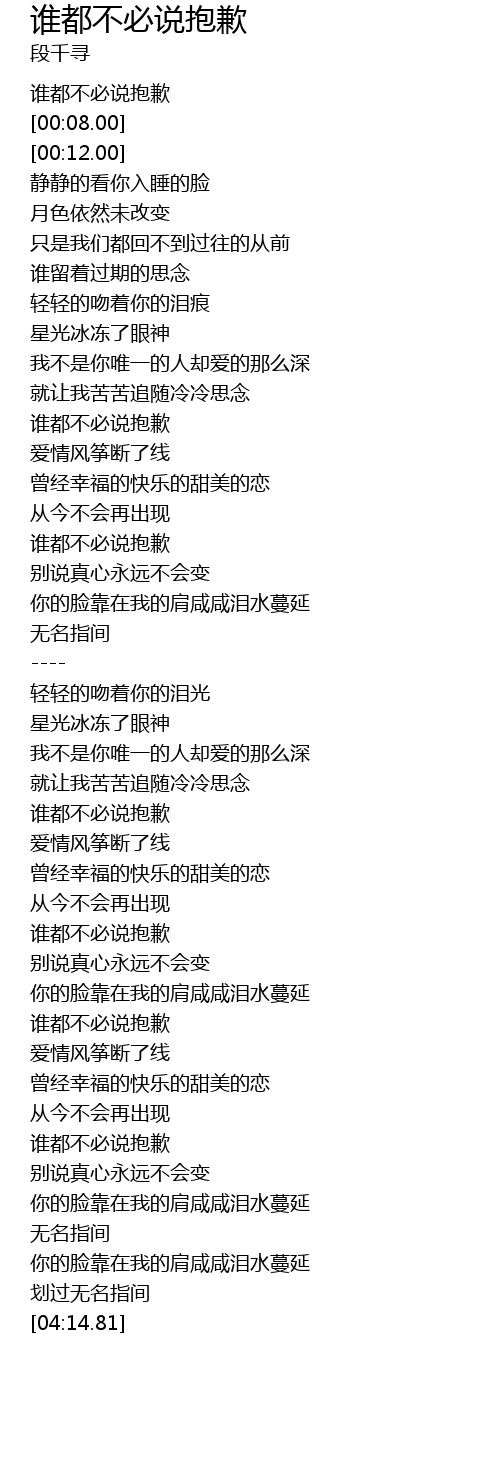 谁都不必说抱歉
段千寻

谁都不必说抱歉
[00:08.00]
[00:12.00]
静静的看你入睡的脸
月色依然未改变
只是我们都回不到过往的从前
谁留着过期的思念
轻轻的吻着你的泪痕
星光冰冻了眼神
我不是你唯一的人却爱的那么深
就让我苦苦追随冷冷思念
谁都不必说抱歉
爱情风筝断了线
曾经幸福的快乐的甜美的恋
从今不会再出现
谁都不必说抱歉
别说真心永远不会变
你的脸靠在我的肩咸咸泪水蔓延
无名指间
----
轻轻的吻着你的泪光
星光冰冻了眼神
我不是你唯一的人却爱的那么深
就让我苦苦追随冷冷思念
谁都不必说抱歉
爱情风筝断了线
曾经幸福的快乐的甜美的恋
从今不会再出现
谁都不必说抱歉
别说真心永远不会变
你的脸靠在我的肩咸咸泪水蔓延
谁都不必说抱歉
爱情风筝断了线
曾经幸福的快乐的甜美的恋
从今不会再出现
谁都不必说抱歉
别说真心永远不会变
你的脸靠在我的肩咸咸泪水蔓延
无名指间
你的脸靠在我的肩咸咸泪水蔓延
划过无名指间
[04:14.81]